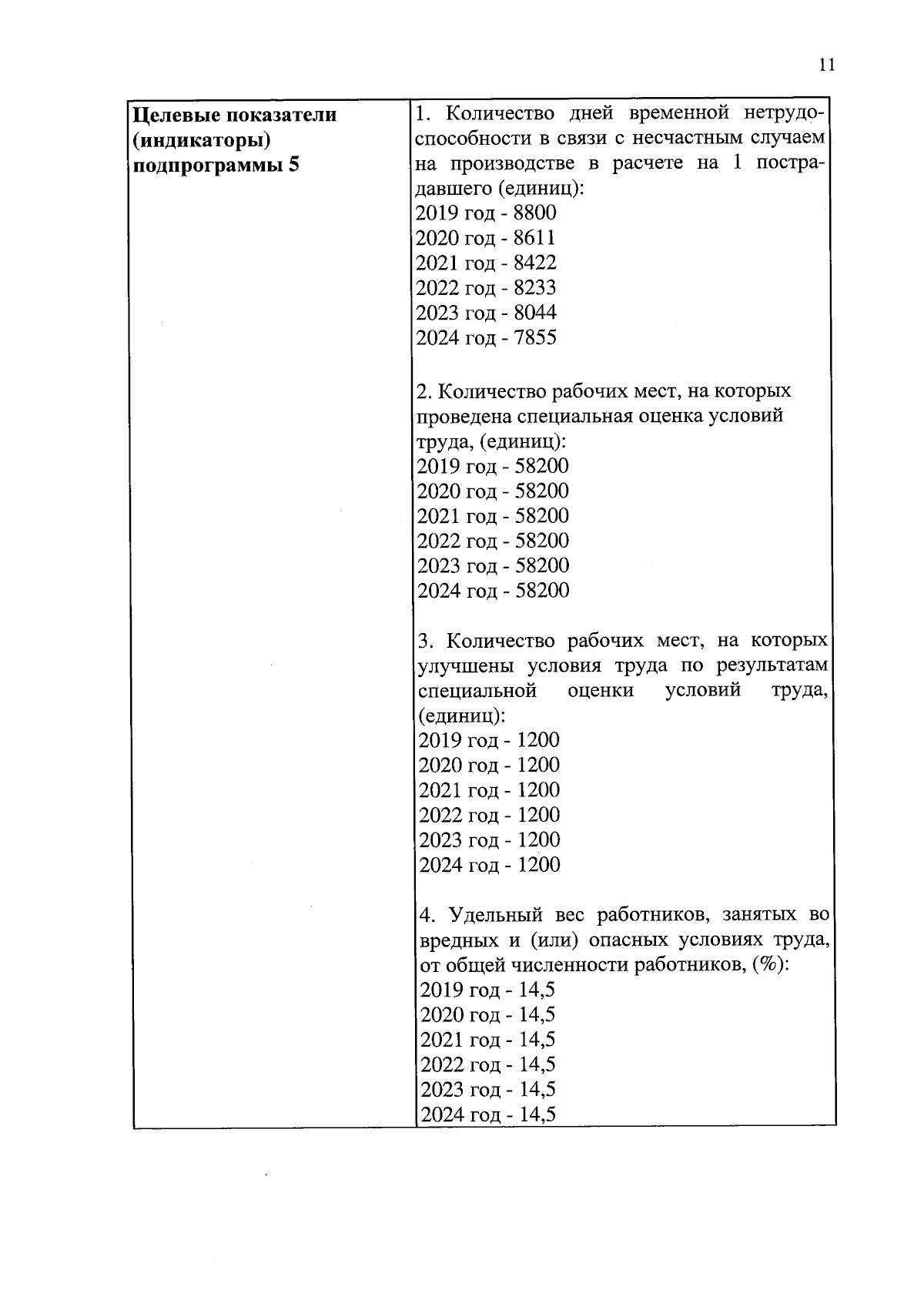 11

| Целевые показатели (индикаторы) подпрограммы 5 | 1. Количество дней временной нетрудоспособности в связи с несчастным случаем на производстве в расчете на 1 пострадавшего (единиц):<br>2019 год - 8800<br>2020 год - 8611<br>2021 год - 8422<br>2022 год - 8233<br>2023 год - 8044<br>2024 год - 7855<br><br>2. Количество рабочих мест, на которых проведена специальная оценка условий труда, (единиц):<br>2019 год - 58200<br>2020 год - 58200<br>2021 год - 58200<br>2022 год - 58200<br>2023 год - 58200<br>2024 год - 58200<br><br>3. Количество рабочих мест, на которых улучшены условия труда по результатам специальной оценки условий труда, (единиц):<br>2019 год - 1200<br>2020 год - 1200<br>2021 год - 1200<br>2022 год - 1200<br>2023 год - 1200<br>2024 год - 1200<br><br>4. Удельный вес работников, занятых во вредных и (или) опасных условиях труда, от общей численности работников, (%):<br>2019 год - 14,5<br>2020 год - 14,5<br>2021 год - 14,5<br>2022 год - 14,5<br>2023 год - 14,5<br>2024 год - 14,5 |
|---|---|